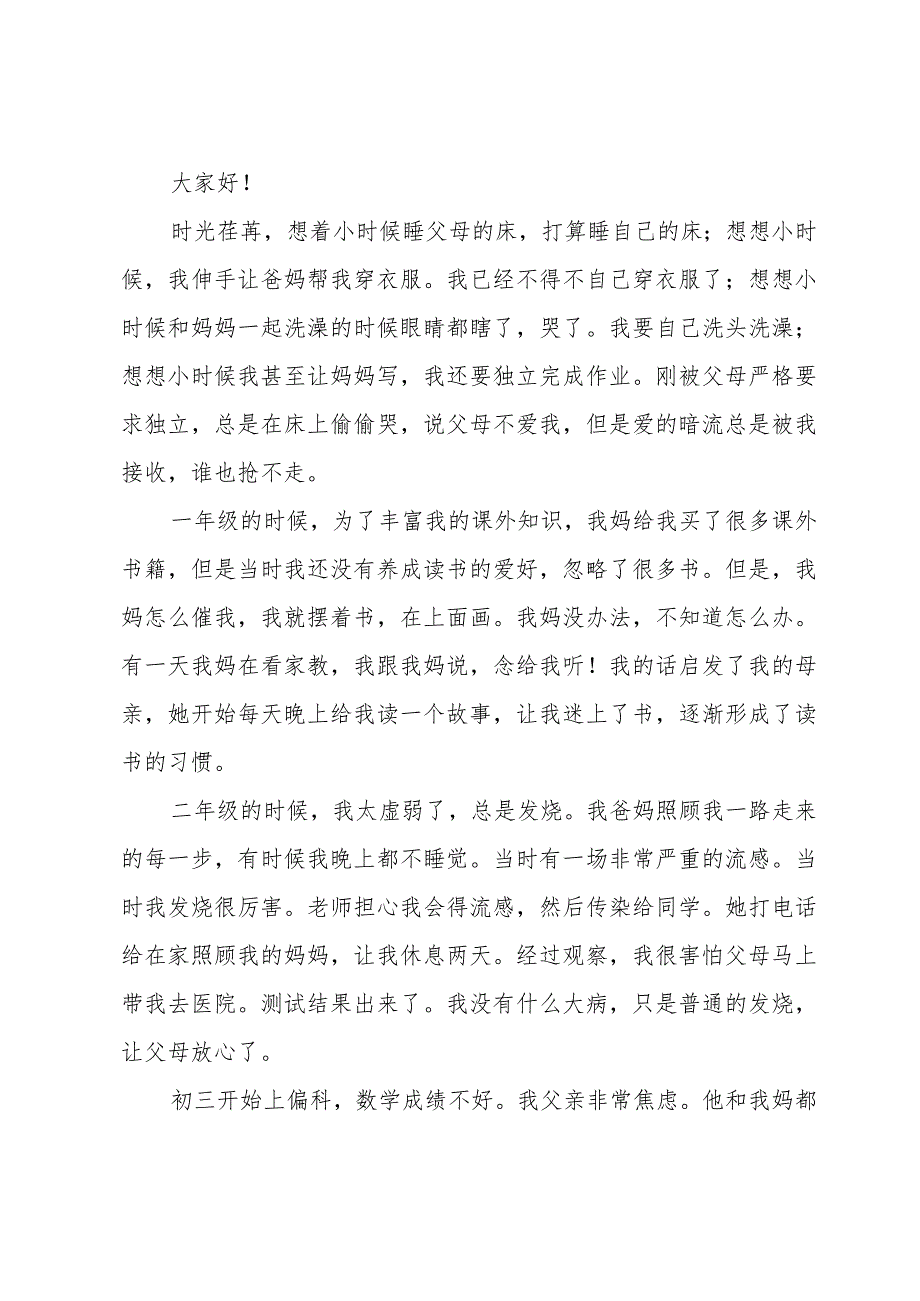 大家好！

时光荏苒，想着小时候睡父母的床，打算睡自己的床；想想小时候，我伸手让爸妈帮我穿衣服。我已经不得不自己穿衣服了；想想小时候和妈妈一起洗澡的时候眼睛都瞎了，哭了。我要自己洗头洗澡；想想小时候我甚至让妈妈写，我还要独立完成作业。刚被父母严格要求独立，总是在床上偷偷哭，说父母不爱我，但是爱的暗流总是被我接收，谁也抢不走。

一年级的时候，为了丰富我的课外知识，我妈给我买了很多课外书籍，但是当时我还没有养成读书的爱好，忽略了很多书。但是，我妈怎么催我，我就摆着书，在上面画。我妈没办法，不知道怎么办。有一天我妈在看家教，我跟我妈说，念给我听！我的话启发了我的母亲，她开始每天晚上给我读一个故事，让我迷上了书，逐渐形成了读书的习惯。

二年级的时候，我太虚弱了，总是发烧。我爸妈照顾我一路走来的每一步，有时候我晚上都不睡觉。当时有一场非常严重的流感。当时我发烧很厉害。老师担心我会得流感，然后传染给同学。她打电话给在家照顾我的妈妈，让我休息两天。经过观察，我很害怕父母马上带我去医院。测试结果出来了。我没有什么大病，只是普通的发烧，让父母放心了。

初三开始上偏科，数学成绩不好。我父亲非常焦虑。他和我妈都